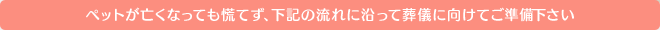 ペットが亡くなっても慌てず、下記の流れに沿って葬儀に向けてご準備下さい